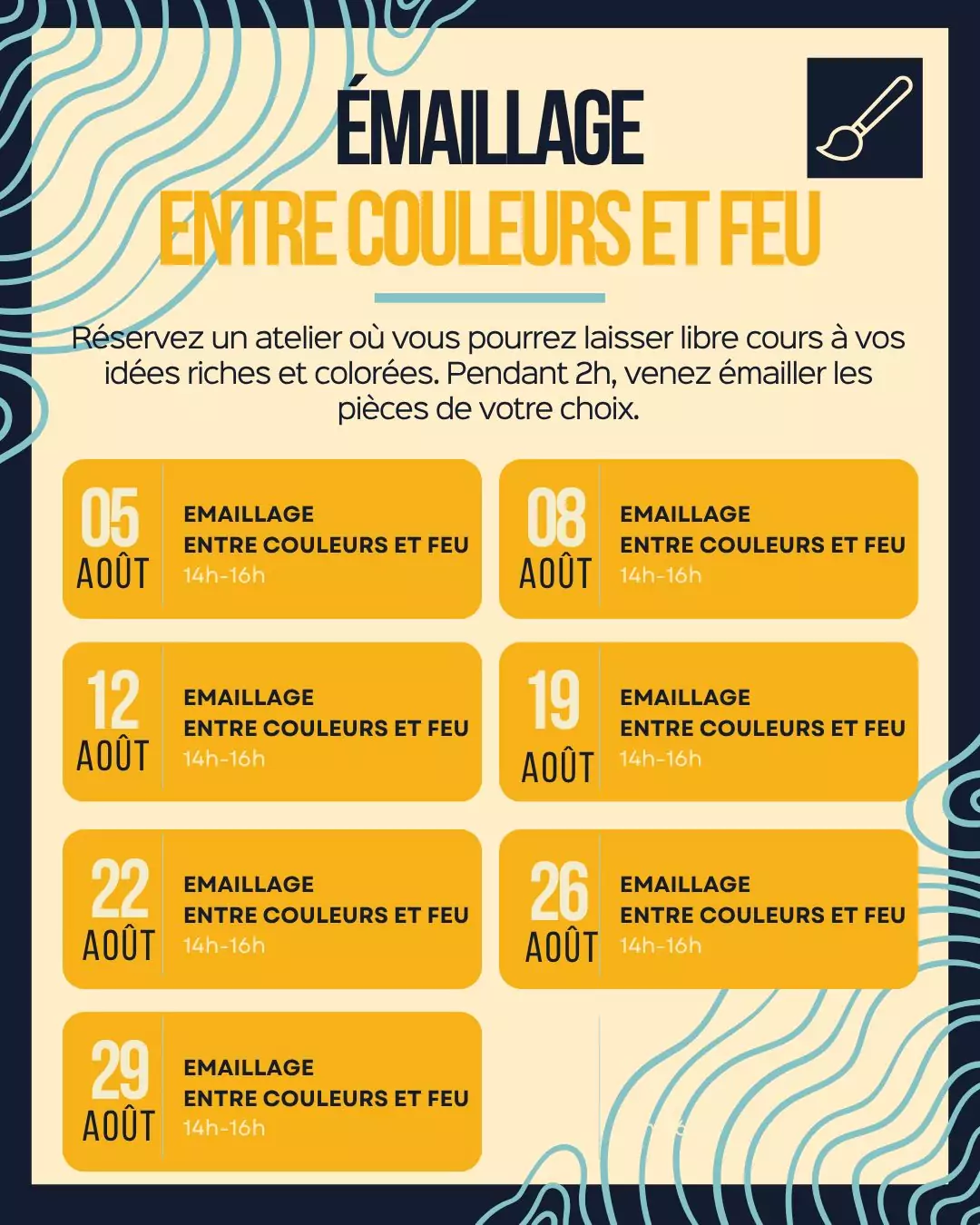 ÉMAILLAGE
ENTRE COULEURS ET FEU

Réservez un atelier où vous pourrez laisser libre cours à vos idées riches et colorées. Pendant 2h, venez émailler les pièces de votre choix.

05
AOÛT
EMAILLAGE
ENTRE COULEURS ET FEU
14h-16h

08
AOÛT
EMAILLAGE
ENTRE COULEURS ET FEU
14h-16h

12
AOÛT
EMAILLAGE
ENTRE COULEURS ET FEU
14h-16h

19
AOÛT
EMAILLAGE
ENTRE COULEURS ET FEU
14h-16h

22
AOÛT
EMAILLAGE
ENTRE COULEURS ET FEU
14h-16h

26
AOÛT
EMAILLAGE
ENTRE COULEURS ET FEU
14h-16h

29
AOÛT
EMAILLAGE
ENTRE COULEURS ET FEU
14h-16h